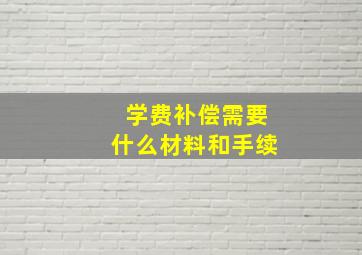 学费补偿需要
什么材料和手续